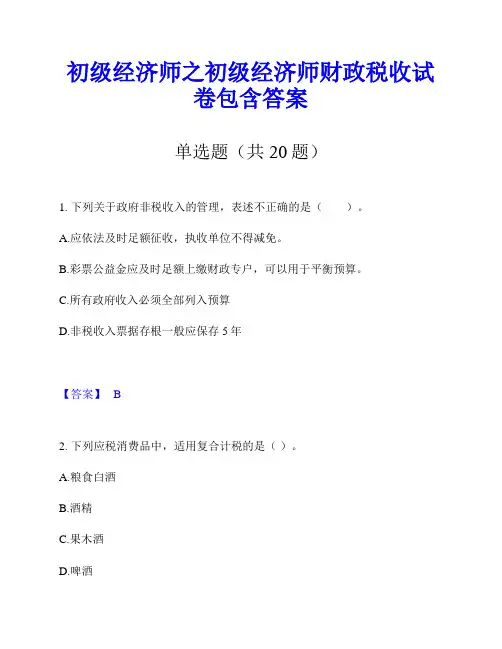 初级经济师之初级经济师财政税收试卷包含答案

单选题（共 20 题）

1. 下列关于政府非税收入的管理，表述不正确的是（　　）。

A.应依法及时足额征收，执收单位不得减免。

B.彩票公益金应及时足额上缴财政专户，可以用于平衡预算。

C.所有政府收入必须全部列入预算

D.非税收入票据存根一般应保存 5 年

【答案】 B

2. 下列应税消费品中，适用复合计税的是（ ）。

A.粮食白酒

B.酒精

C.果木酒

D.啤酒